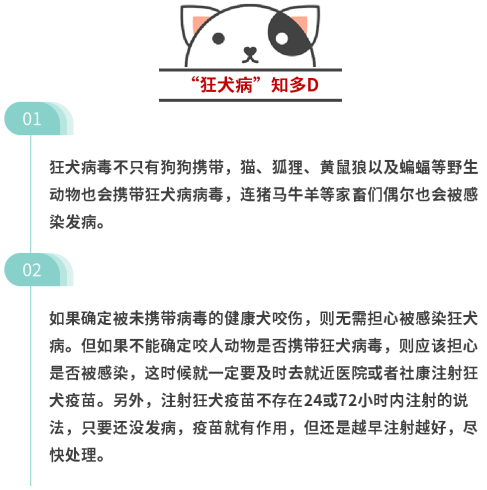 “狂犬病”知多D

01

狂犬病毒不只有狗狗携带，猫、狐狸、黄鼠狼以及蝙蝠等野生动物也会携带狂犬病病毒，连猪马牛羊等家畜们偶尔也会被感染发病。

02

如果确定被未携带病毒的健康犬咬伤，则无需担心被感染狂犬病。但如果不能确定咬人动物是否携带狂犬病毒，则应该担心是否被感染，这时候就一定要及时去就近医院或者社康注射狂犬疫苗。另外，注射狂犬疫苗不存在24或72小时内注射的说法，只要还没发病，疫苗就有作用，但还是越早注射越好，尽快处理。